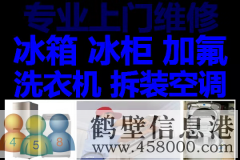 专业上门维修
冰箱 冰柜 加氟
洗衣机 拆装空调

4 5 8
鹤壁信息港
www.458000.com